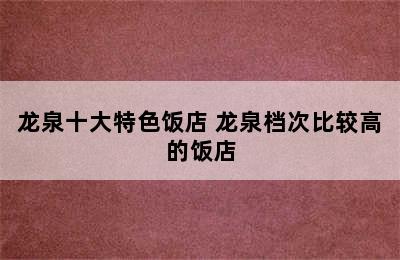 龙泉十大特色饭店 龙泉档次比较高的饭店